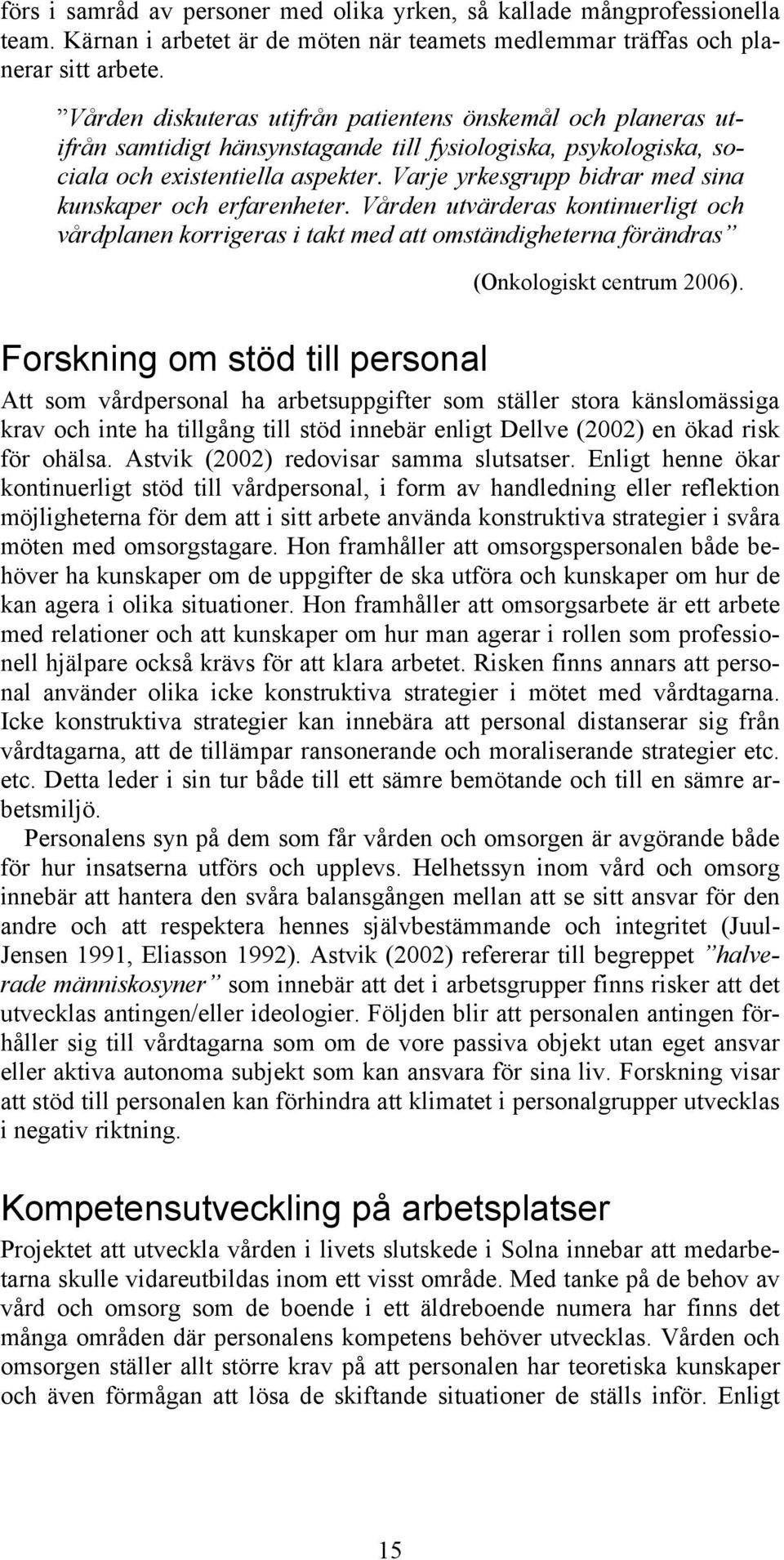 förs i samråd av personer med olika yrken, så kallade mångprofessionella team. Kärnan i arbetet är de möten när teamets medlemmar träffas och planerar sitt arbete.

”Vården diskuteras utifrån patientens önskemål och planeras utifrån samtidigt hänsynstagande till fysiologiska, psykologiska, sociala och existentiella aspekter. Varje yrkesgrupp bidrar med sina kunskaper och erfarenheter. Vården utvärderas kontinuerligt och vårdplanen korrigeras i takt med att omständigheterna förändras”

(Onkologiskt centrum 2006).

Forskning om stöd till personal

Att som vårdpersonal ha arbetsuppgifter som ställer stora känslomässiga krav och inte ha tillgång till stöd innebär enligt Dellve (2002) en ökad risk för ohälsa. Astvik (2002) redovisar samma slutsatser. Enligt henne ökar kontinuerligt stöd till vårdpersonal, i form av handledning eller reflektion möjligheterna för dem att i sitt arbete använda konstruktiva strategier i svåra möten med omsorgstagare. Hon framhåller att omsorgspersonalen både behöver ha kunskaper om de uppgifter de ska utföra och kunskaper om hur de kan agera i olika situationer. Hon framhåller att omsorgsarbete är ett arbete med relationer och att kunskaper om hur man agerar i rollen som professionell hjälpare också krävs för att klara arbetet. Risken finns annars att personal använder olika icke konstruktiva strategier i mötet med vårdtagarna. Icke konstruktiva strategier kan innebära att personal distanserar sig från vårdtagarna, att de tillämpar ransonerande och moraliserande strategier etc. etc. Detta leder i sin tur både till ett sämre bemötande och till en sämre arbetsmiljö.

Personalens syn på dem som får vården och omsorgen är avgörande både för hur insatserna utförs och upplevs. Helhetssyn inom vård och omsorg innebär att hantera den svåra balansgången mellan att se sitt ansvar för den andre och att respektera hennes självbestämmande och integritet (Juul-Jensen 1991, Eliasson 1992). Astvik (2002) refererar till begreppet ”halverade människosyner” som innebär att det i arbetsgrupper finns risker att det utvecklas antingen/eller ideologier. Följden blir att personalen antingen förhåller sig till vårdtagarna som om de vore passiva objekt utan eget ansvar eller aktiva autonoma subjekt som kan ansvara för sina liv. Forskning visar att stöd till personalen kan förhindra att klimatet i personalgrupper utvecklas i negativ riktning.

Kompetensutveckling på arbetsplatser

Projektet att utveckla vården i livets slutskede i Solna innebar att medarbetarna skulle vidareutbildas inom ett visst område. Med tanke på de behov av vård och omsorg som de boende i ett äldreboende numera har finns det många områden där personalens kompetens behöver utvecklas. Vården och omsorgen ställer allt större krav på att personalen har teoretiska kunskaper och även förmågan att lösa de skiftande situationer de ställs inför. Enligt

15